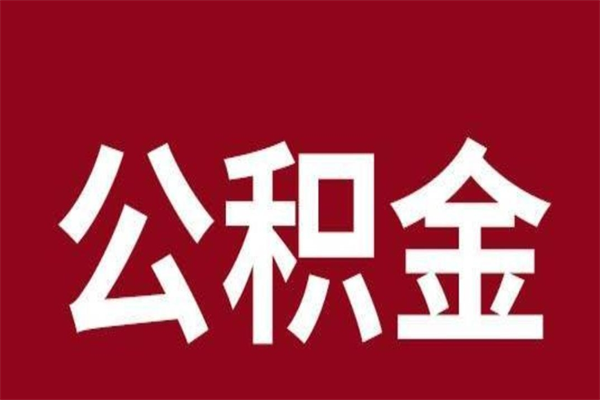 公积金